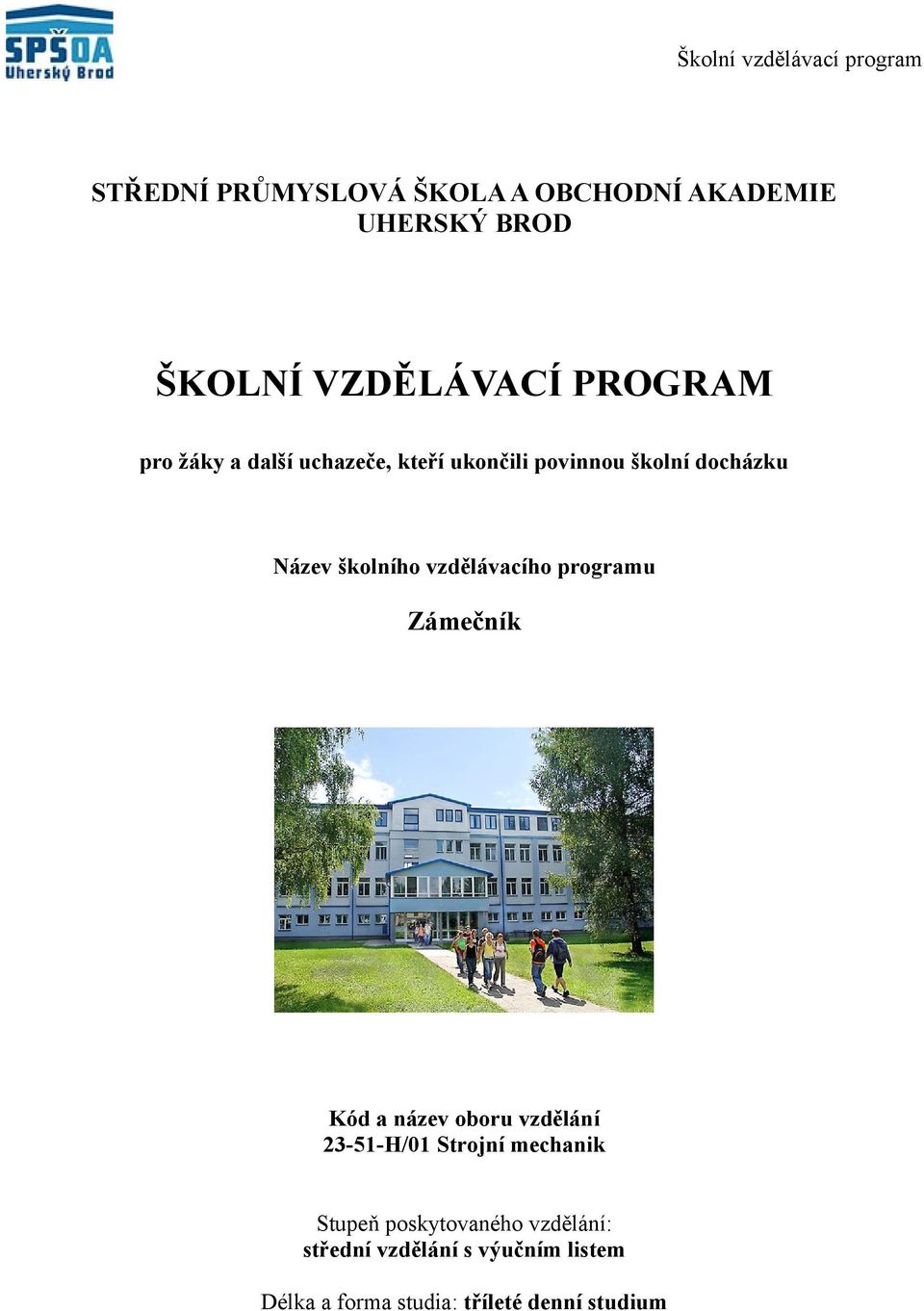 SPŠOA
Uherský Brod

Školní vzdělávací program

STŘEDNÍ PRŮMYSLOVÁ ŠKOLA A OBCHODNÍ AKADEMIE
UHERSKÝ BROD

ŠKOLNÍ VZDĚLÁVACÍ PROGRAM

pro žáky a další uchazeče, kteří ukončili povinnou školní docházku

Název školního vzdělávacího programu

Zámečník

Kód a název oboru vzdělání
23-51-H/01 Strojní mechanik

Stupeň poskytovaného vzdělání:
střední vzdělání s výučním listem

Délka a forma studia: tříleté denní studium